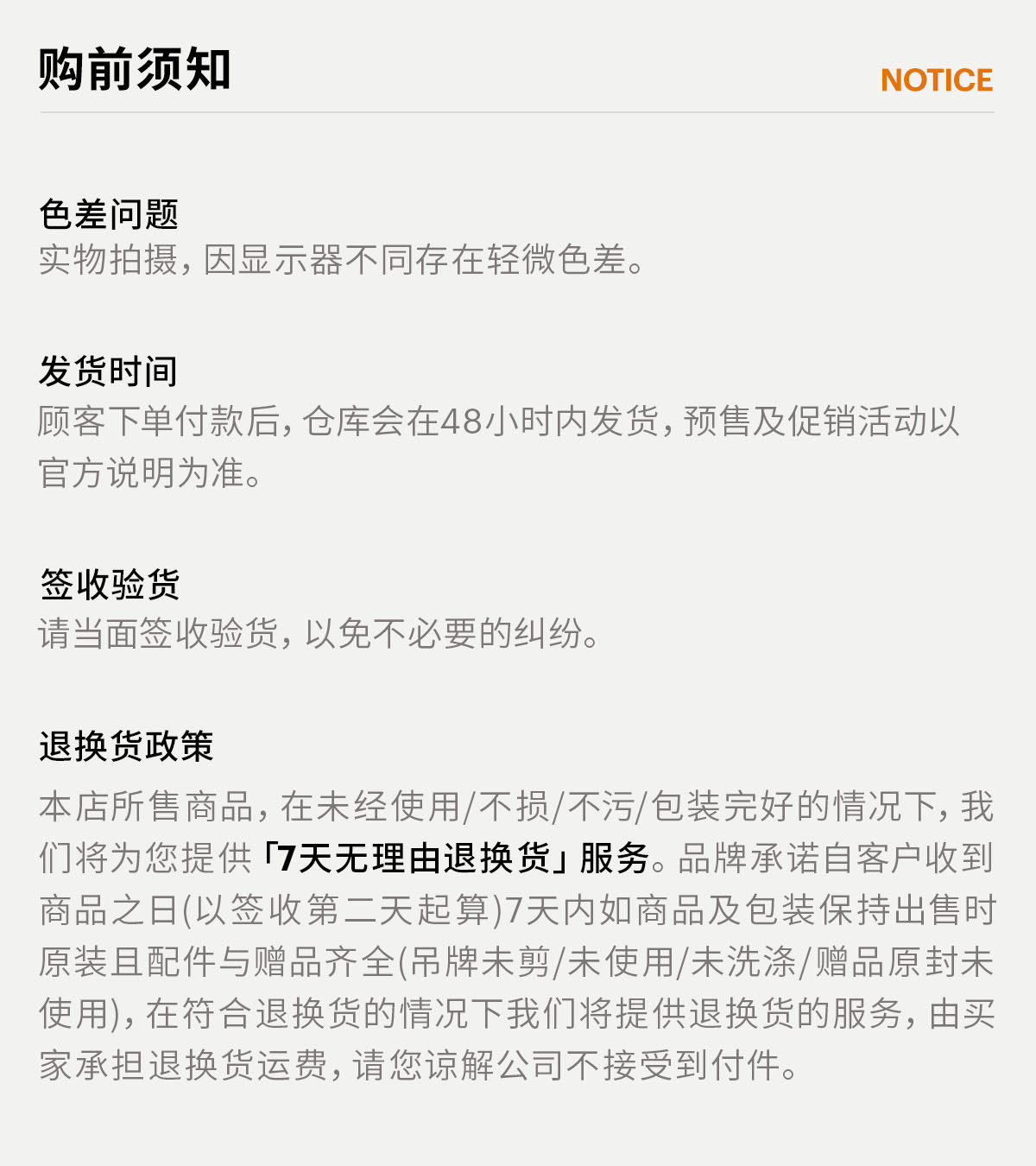 购前须知

NOTICE

色差问题
实物拍摄，因显示器不同存在轻微色差。

发货时间
顾客下单付款后，仓库会在48小时内发货，预售及促销活动以官方说明为准。

签收验货
请当面签收验货，以免不必要的纠纷。

退换货政策
本店所售商品，在未经使用/不损/不污/包装完好的情况下，我们将为您提供「7天无理由退换货」服务。品牌承诺自客户收到商品之日(以签收第二天起算)7天内如商品及包装保持出售时原装且配件与赠品齐全(吊牌未剪/未使用/未洗涤/赠品原封未使用)，在符合退换货的情况下我们将提供退换货的服务，由买家承担退换货运费，请您谅解公司不接受到付件。